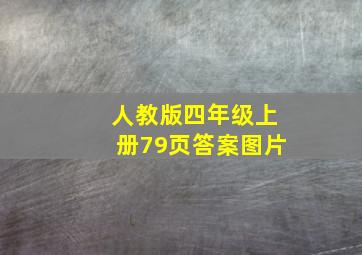 人教版四年级上册79页答案图片